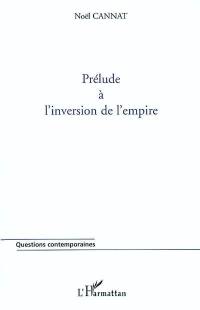 Noël CANNAT

Prélude
à
l'inversion de l'empire

Questions contemporaines

L'Harmattan